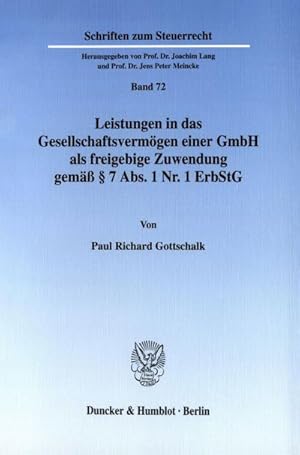 Schriften zum Steuerrecht

Herausgegeben von Prof. Dr. Joachim Lang
und Prof. Dr. Jens Peter Meincke

Band 72

Leistungen in das Gesellschaftsvermögen einer GmbH als freigebige Zuwendung gemäß § 7 Abs. 1 Nr. 1 ErbStG

Von

Paul Richard Gottschalk

Duncker & Humblot · Berlin